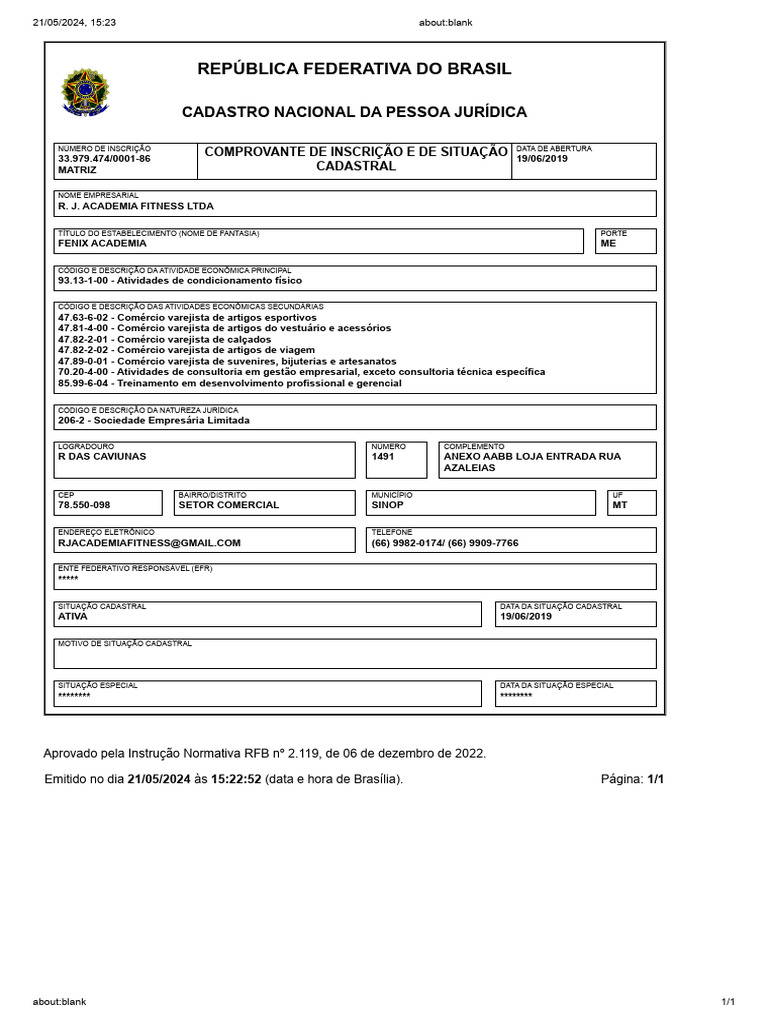 21/05/2024, 15:23

about:blank

REPÚBLICA FEDERATIVA DO BRASIL

CADASTRO NACIONAL DA PESSOA JURÍDICA

NÚMERO DE INSCRIÇÃO
33.979.474/0001-86
MATRIZ

COMPROVANTE DE INSCRIÇÃO E DE SITUAÇÃO CADASTRAL

DATA DE ABERTURA
19/06/2019

NOME EMPRESARIAL
R. J. ACADEMIA FITNESS LTDA

TÍTULO DO ESTABELECIMENTO (NOME DE FANTASIA)
FENIX ACADEMIA

PORTE
ME

CÓDIGO E DESCRIÇÃO DA ATIVIDADE ECONÔMICA PRINCIPAL
93.13-1-00 - Atividades de condicionamento físico

CÓDIGO E DESCRIÇÃO DAS ATIVIDADES ECONÔMICAS SECUNDÁRIAS
47.63-6-02 - Comércio varejista de artigos esportivos
47.81-4-00 - Comércio varejista de artigos do vestuário e acessórios
47.82-2-01 - Comércio varejista de calçados
47.82-2-02 - Comércio varejista de artigos de viagem
47.89-0-01 - Comércio varejista de suvenires, bijuterias e artesanatos
70.20-4-00 - Atividades de consultoria em gestão empresarial, exceto consultoria técnica específica
85.99-6-04 - Treinamento em desenvolvimento profissional e gerencial

CÓDIGO E DESCRIÇÃO DA NATUREZA JURÍDICA
206-2 - Sociedade Empresária Limitada

LOGRADOURO
R DAS CAVIUNAS

NÚMERO
1491

COMPLEMENTO
ANEXO AABB LOJA ENTRADA RUA AZALEIAS

CEP
78.550-098

BAIRRO/DISTRITO
SETOR COMERCIAL

MUNICÍPIO
SINOP

UF
MT

ENDEREÇO ELETRÔNICO
RJACADEMIAFITNESS@GMAIL.COM

TELEFONE
(66) 9982-0174/ (66) 9909-7766

ENTE FEDERATIVO RESPONSÁVEL (EFR)
*****

SITUAÇÃO CADASTRAL
ATIVA

DATA DA SITUAÇÃO CADASTRAL
19/06/2019

MOTIVO DE SITUAÇÃO CADASTRAL

SITUAÇÃO ESPECIAL
********

DATA DA SITUAÇÃO ESPECIAL
********

Aprovado pela Instrução Normativa RFB nº 2.119, de 06 de dezembro de 2022.

Emitido no dia 21/05/2024 às 15:22:52 (data e hora de Brasília).

Página: 1/1

about:blank

1/1